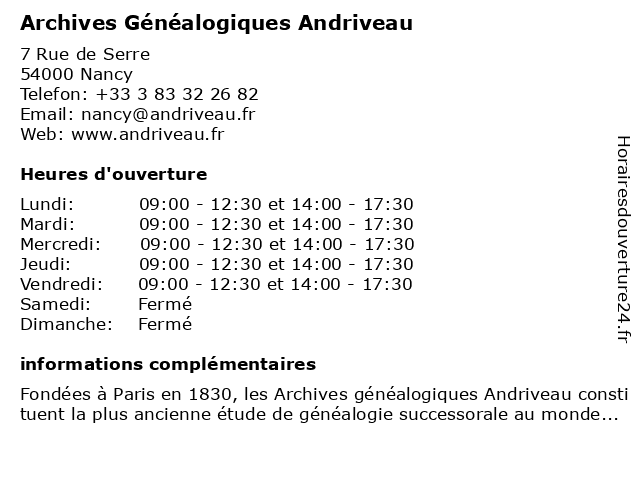 Archives Généalogiques Andriveau

7 Rue de Serre
54000 Nancy
Telefon: +33 3 83 32 26 82
Email: nancy@andriveau.fr
Web: www.andriveau.fr

Heures d'ouverture

| | |
|---|---|
| Lundi: | 09:00 - 12:30 et 14:00 - 17:30 |
| Mardi: | 09:00 - 12:30 et 14:00 - 17:30 |
| Mercredi: | 09:00 - 12:30 et 14:00 - 17:30 |
| Jeudi: | 09:00 - 12:30 et 14:00 - 17:30 |
| Vendredi: | 09:00 - 12:30 et 14:00 - 17:30 |
| Samedi: | Fermé |
| Dimanche: | Fermé |

informations complémentaires

Fondées à Paris en 1830, les Archives généalogiques Andriveau constituent la plus ancienne étude de généalogie successorale au monde...

Horairesdouverture24.fr